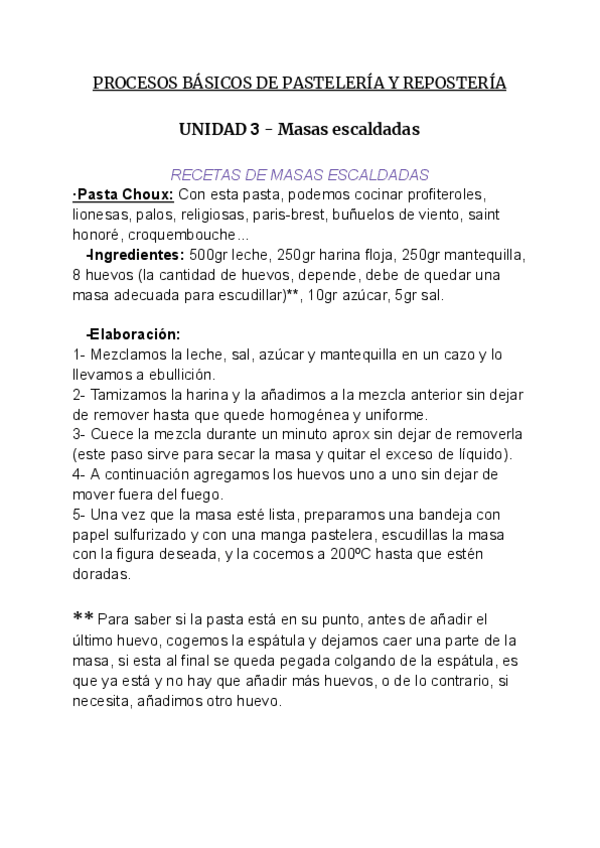 PROCESOS BÁSICOS DE PASTELERÍA Y REPOSTERÍA

UNIDAD 3 – Masas escaldadas

RECETAS DE MASAS ESCALDADAS

·Pasta Choux: Con esta pasta, podemos cocinar profiteroles, lionesas, palos, religiosas, paris-brest, buñuelos de viento, saint honoré, croquembouche...

-Ingredientes: 500gr leche, 250gr harina floja, 250gr mantequilla, 8 huevos (la cantidad de huevos, depende, debe de quedar una masa adecuada para escudillar)**, 10gr azúcar, 5gr sal.

-Elaboración:
1- Mezclamos la leche, sal, azúcar y mantequilla en un cazo y lo llevamos a ebullición.
2- Tamizamos la harina y la añadimos a la mezcla anterior sin dejar de remover hasta que quede homogénea y uniforme.
3- Cuece la mezcla durante un minuto aprox sin dejar de removerla (este paso sirve para secar la masa y quitar el exceso de líquido).
4- A continuación agregamos los huevos uno a uno sin dejar de mover fuera del fuego.
5- Una vez que la masa esté lista, preparamos una bandeja con papel sulfurizado y con una manga pastelera, escudillas la masa con la figura deseada, y la cocemos a 200ºC hasta que estén doradas.

** Para saber si la pasta está en su punto, antes de añadir el último huevo, cogemos la espátula y dejamos caer una parte de la masa, si esta al final se queda pegada colgando de la espátula, es que ya está y no hay que añadir más huevos, o de lo contrario, si necesita, añadimos otro huevo.